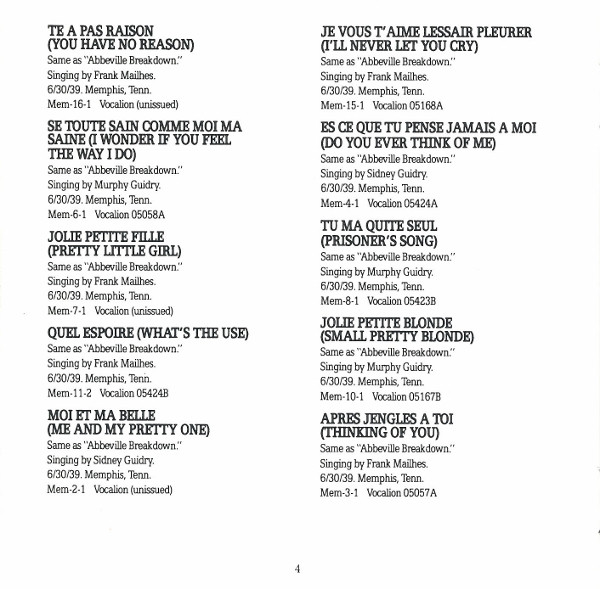 TE A PAS RAISON
(YOU HAVE NO REASON)
Same as "Abbeville Breakdown."
Singing by Frank Mailhes.
6/30/39. Memphis, Tenn.
Mem-16-1 Vocalion (unissued)

SE TOUTE SAIN COMME MOI MA SAINE (I WONDER IF YOU FEEL THE WAY I DO)
Same as "Abbeville Breakdown."
Singing by Murphy Guidry.
6/30/39. Memphis, Tenn.
Mem-6-1 Vocalion 05058A

JOLIE PETITE FILLE
(PRETTY LITTLE GIRL)
Same as "Abbeville Breakdown."
Singing by Frank Mailhes.
6/30/39. Memphis, Tenn.
Mem-7-1 Vocalion (unissued)

QUEL ESPOIRE (WHAT'S THE USE)
Same as "Abbeville Breakdown."
Singing by Frank Mailhes.
6/30/39. Memphis, Tenn.
Mem-11-2 Vocalion 05424B

MOI ET MA BELLE
(ME AND MY PRETTY ONE)
Same as "Abbeville Breakdown."
Singing by Sidney Guidry.
6/30/39. Memphis, Tenn.
Mem-2-1 Vocalion (unissued)

JE VOUS T'AIME LESSAIR PLEURER
(I'LL NEVER LET YOU CRY)
Same as "Abbeville Breakdown."
Singing by Frank Mailhes.
6/30/39. Memphis, Tenn.
Mem-15-1 Vocalion 05168A

ES CE QUE TU PENSE JAMAIS A MOI
(DO YOU EVER THINK OF ME)
Same as "Abbeville Breakdown."
Singing by Sidney Guidry.
6/30/39. Memphis, Tenn.
Mem-4-1 Vocalion 05424A

TU MA QUITE SEUL
(PRISONER'S SONG)
Same as "Abbeville Breakdown."
Singing by Murphy Guidry.
6/30/39. Memphis, Tenn.
Mem-8-1 Vocalion 05423B

JOLIE PETITE BLONDE
(SMALL PRETTY BLONDE)
Same as "Abbeville Breakdown."
Singing by Murphy Guidry.
6/30/39. Memphis, Tenn.
Mem-10-1 Vocalion 05167B

APRES JENGLES A TOI
(THINKING OF YOU)
Same as "Abbeville Breakdown."
Singing by Frank Mailhes.
6/30/39. Memphis, Tenn.
Mem-3-1 Vocalion 05057A

4